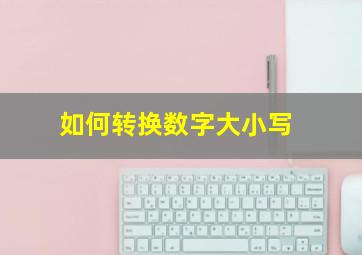 如何转换数字大小写